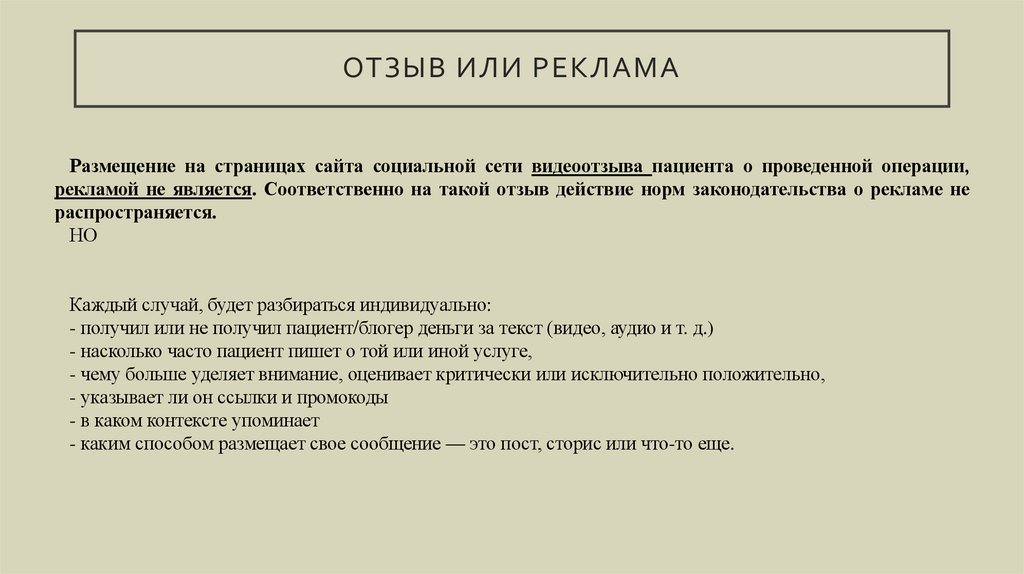 ОТЗЫВ ИЛИ РЕКЛАМА

Размещение на страницах сайта социальной сети видеоотзыва пациента о проведенной операции, рекламой не является. Соответственно на такой отзыв действие норм законодательства о рекламе не распространяется.
НО

Каждый случай, будет разбираться индивидуально:
- получил или не получил пациент/блогер деньги за текст (видео, аудио и т. д.)
- насколько часто пациент пишет о той или иной услуге,
- чему больше уделяет внимание, оценивает критически или исключительно положительно,
- указывает ли он ссылки и промокоды
- в каком контексте упоминает
- каким способом размещает свое сообщение — это пост, сторис или что-то еще.